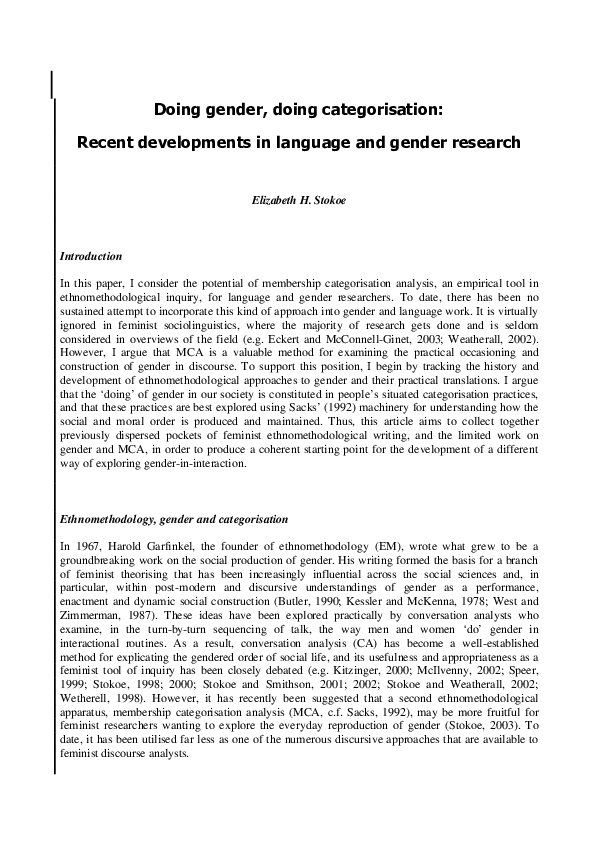 Doing gender, doing categorisation:

Recent developments in language and gender research

Elizabeth H. Stokoe

Introduction

In this paper, I consider the potential of membership categorisation analysis, an empirical tool in ethnomethodological inquiry, for language and gender researchers. To date, there has been no sustained attempt to incorporate this kind of approach into gender and language work. It is virtually ignored in feminist sociolinguistics, where the majority of research gets done and is seldom considered in overviews of the field (e.g. Eckert and McConnell-Ginet, 2003; Weatherall, 2002). However, I argue that MCA is a valuable method for examining the practical occasioning and construction of gender in discourse. To support this position, I begin by tracking the history and development of ethnomethodological approaches to gender and their practical translations. I argue that the 'doing' of gender in our society is constituted in people's situated categorisation practices, and that these practices are best explored using Sacks' (1992) machinery for understanding how the social and moral order is produced and maintained. Thus, this article aims to collect together previously dispersed pockets of feminist ethnomethodological writing, and the limited work on gender and MCA, in order to produce a coherent starting point for the development of a different way of exploring gender-in-interaction.

Ethnomethodology, gender and categorisation

In 1967, Harold Garfinkel, the founder of ethnomethodology (EM), wrote what grew to be a groundbreaking work on the social production of gender. His writing formed the basis for a branch of feminist theorising that has been increasingly influential across the social sciences and, in particular, within post-modern and discursive understandings of gender as a performance, enactment and dynamic social construction (Butler, 1990; Kessler and McKenna, 1978; West and Zimmerman, 1987). These ideas have been explored practically by conversation analysts who examine, in the turn-by-turn sequencing of talk, the way men and women 'do' gender in interactional routines. As a result, conversation analysis (CA) has become a well-established method for explicating the gendered order of social life, and its usefulness and appropriateness as a feminist tool of inquiry has been closely debated (e.g. Kitzinger, 2000; McIlvenny, 2002; Speer, 1999; Stokoe, 1998; 2000; Stokoe and Smithson, 2001; 2002; Stokoe and Weatherall, 2002; Wetherell, 1998). However, it has recently been suggested that a second ethnomethodological apparatus, membership categorisation analysis (MCA, c.f. Sacks, 1992), may be more fruitful for feminist researchers wanting to explore the everyday reproduction of gender (Stokoe, 2003). To date, it has been utilised far less as one of the numerous discursive approaches that are available to feminist discourse analysts.